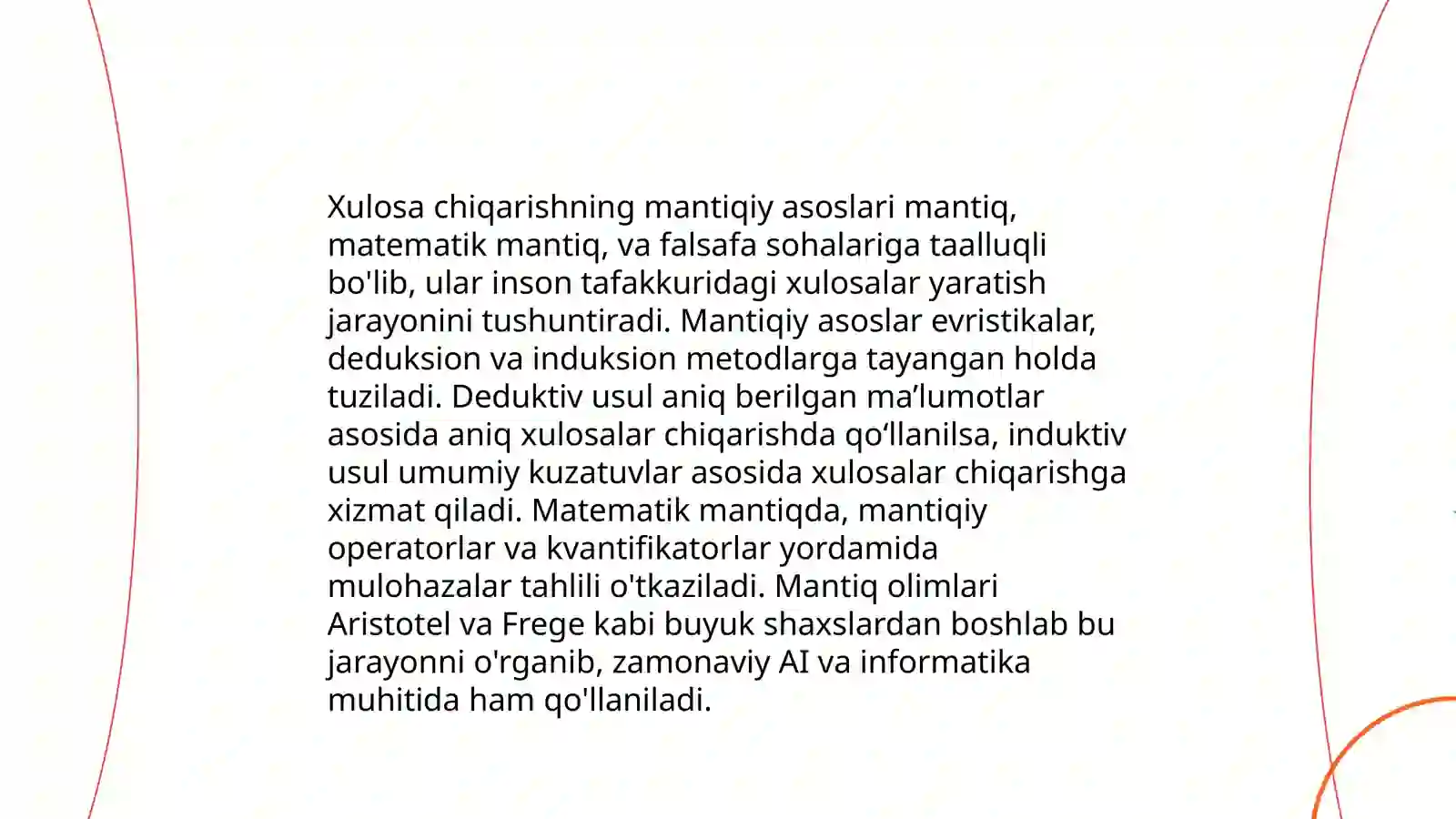 Xulosa chiqarishning mantiqiy asoslari mantiq, matematik mantiq, va falsafa sohalariga taalluqli bo'lib, ular inson tafakkuridagi xulosalar yaratish jarayonini tushuntiradi. Mantiqiy asoslar evristikalar, deduksion va induksion metodlarga tayangan holda tuziladi. Deduktiv usul aniq berilgan ma’lumotlar asosida aniq xulosalar chiqarishda qo‘llanilsa, induktiv usul umumiy kuzatuvlar asosida xulosalar chiqarishga xizmat qiladi. Matematik mantiqda, mantiqiy operatorlar va kvantifikatorlar yordamida mulohazalar tahlili o'tkaziladi. Mantiq olimlari Aristotel va Frege kabi buyuk shaxslardan boshlab bu jarayonni o'rganib, zamonaviy AI va informatika muhitida ham qo'llaniladi.